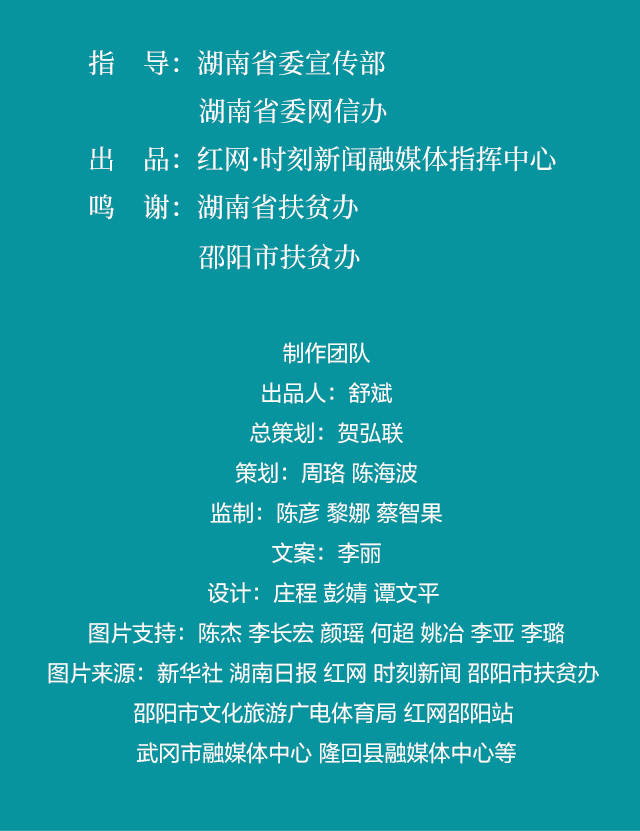 指　导：湖南省委宣传部
　　　　湖南省委网信办
出　品：红网·时刻新闻融媒体指挥中心
鸣　谢：湖南省扶贫办
　　　　邵阳市扶贫办

制作团队
出品人：舒斌
总策划：贺弘联
策划：周珞 陈海波
监制：陈彦 黎娜 蔡智果
文案：李丽
设计：庄程 彭婧 谭文平
图片支持：陈杰 李长宏 颜瑶 何超 姚冶 李亚 李璐
图片来源：新华社 湖南日报 红网 时刻新闻 邵阳市扶贫办
邵阳市文化旅游广电体育局 红网邵阳站
武冈市融媒体中心 隆回县融媒体中心等